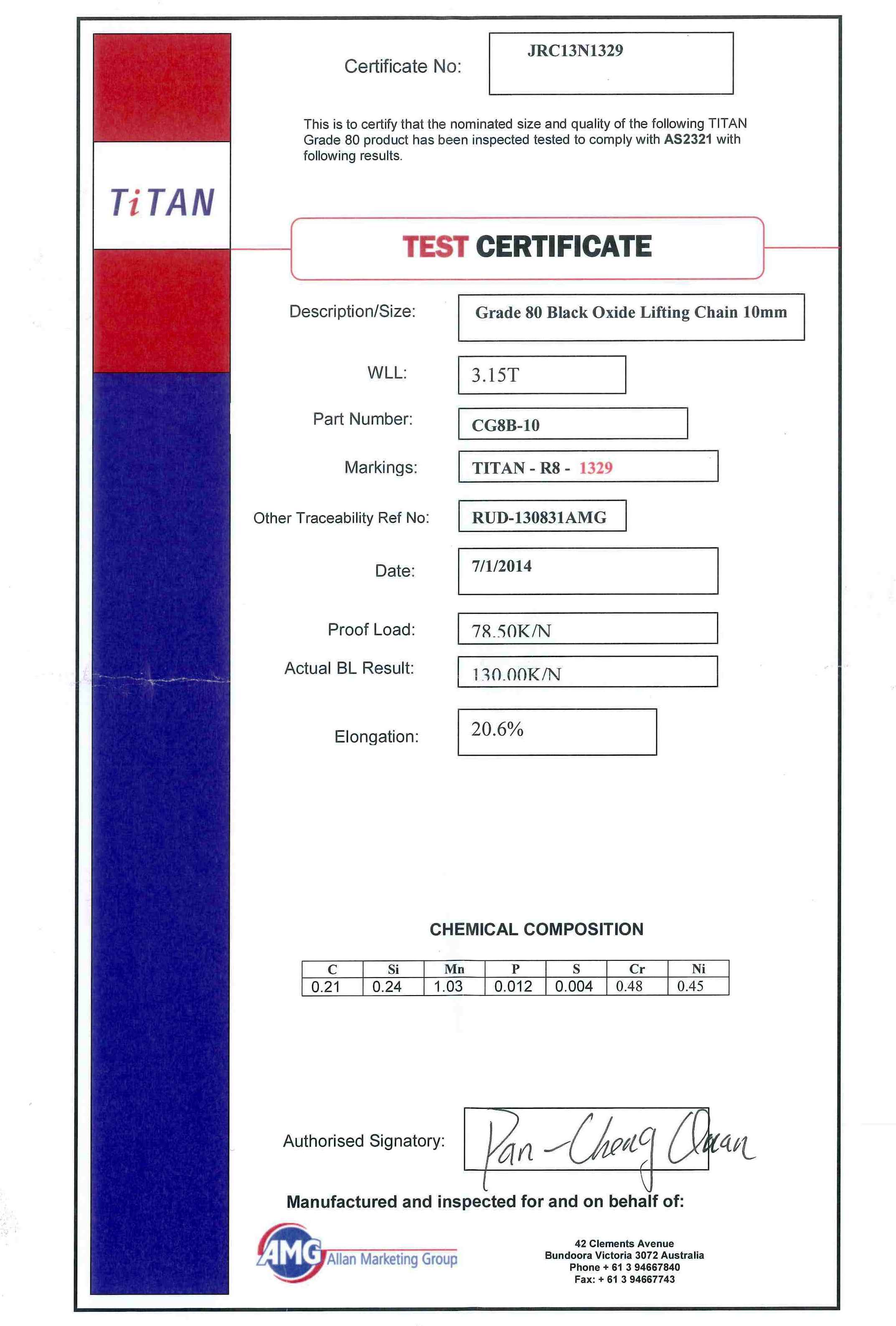 TiTAN

Certificate No: JRC13N1329

This is to certify that the nominated size and quality of the following TITAN Grade 80 product has been inspected tested to comply with AS2321 with following results.

TEST CERTIFICATE

Description/Size: Grade 80 Black Oxide Lifting Chain 10mm

WLL: 3.15T

Part Number: CG8B-10

Markings: TITAN - R8 - 1329

Other Traceability Ref No: RUD-130831AMG

Date: 7/1/2014

Proof Load: 78.50K/N

Actual BL Result: 130.00K/N

Elongation: 20.6%

CHEMICAL COMPOSITION

| C | Si | Mn | P | S | Cr | Ni |
|---|---|---|---|---|---|---|
| 0.21 | 0.24 | 1.03 | 0.012 | 0.004 | 0.48 | 0.45 |

Authorised Signatory: Pan-Cheng Quan

Manufactured and inspected for and on behalf of:

AMG Allan Marketing Group

42 Clements Avenue
Bundoora Victoria 3072 Australia
Phone + 61 3 94667840
Fax: + 61 3 94667743